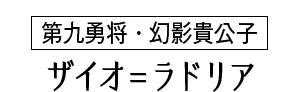 第九勇将・幻影貴公子

ザイオ＝ラドリア